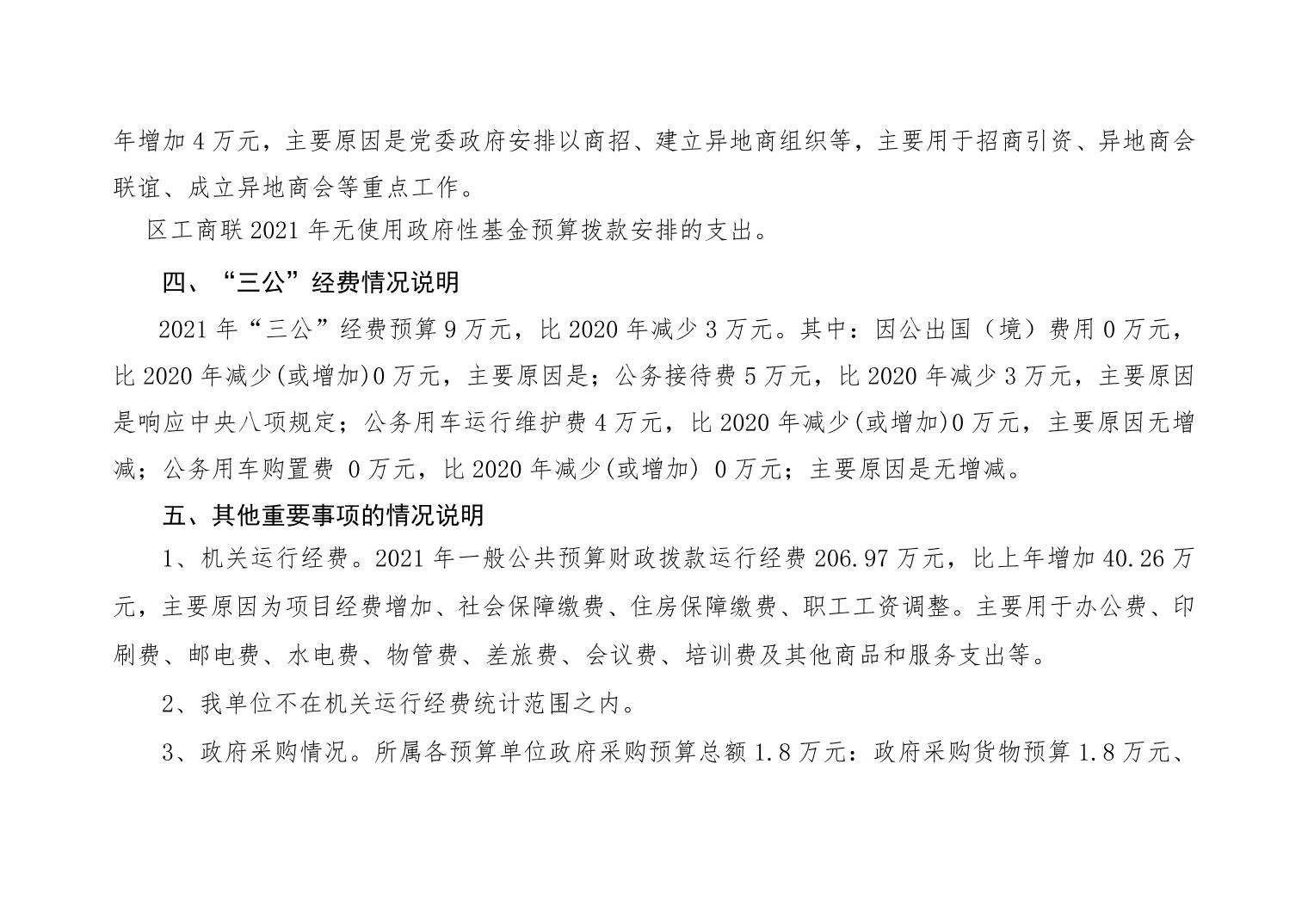 年增加 4 万元，主要原因是党委政府安排以商招、建立异地商组织等，主要用于招商引资、异地商会联谊、成立异地商会等重点工作。

区工商联 2021 年无使用政府性基金预算拨款安排的支出。

四、“三公”经费情况说明

2021 年“三公”经费预算 9 万元，比 2020 年减少 3 万元。其中：因公出国（境）费用 0 万元，比 2020 年减少(或增加)0 万元，主要原因是；公务接待费 5 万元，比 2020 年减少 3 万元，主要原因是响应中央八项规定；公务用车运行维护费 4 万元，比 2020 年减少(或增加)0 万元，主要原因无增减；公务用车购置费 0 万元，比 2020 年减少(或增加) 0 万元；主要原因是无增减。

五、其他重要事项的情况说明

1、机关运行经费。2021 年一般公共预算财政拨款运行经费 206.97 万元，比上年增加 40.26 万元，主要原因为项目经费增加、社会保障缴费、住房保障缴费、职工工资调整。主要用于办公费、印刷费、邮电费、水电费、物管费、差旅费、会议费、培训费及其他商品和服务支出等。

2、我单位不在机关运行经费统计范围之内。

3、政府采购情况。所属各预算单位政府采购预算总额 1.8 万元：政府采购货物预算 1.8 万元、